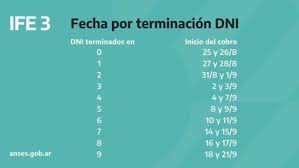 IFE 3

Fecha por terminación DNI

| DNI terminados en | Inicio del cobro |
|---|---|
| 0 | 25 y 26/8 |
| 1 | 27 y 28/8 |
| 2 | 31/8 y 1/9 |
| 3 | 2 y 3/9 |
| 4 | 4 y 7/9 |
| 5 | 8 y 9/9 |
| 6 | 10 y 11/9 |
| 7 | 14 y 15/9 |
| 8 | 16 y 17/9 |
| 9 | 18 y 21/9 |

anses.gob.ar